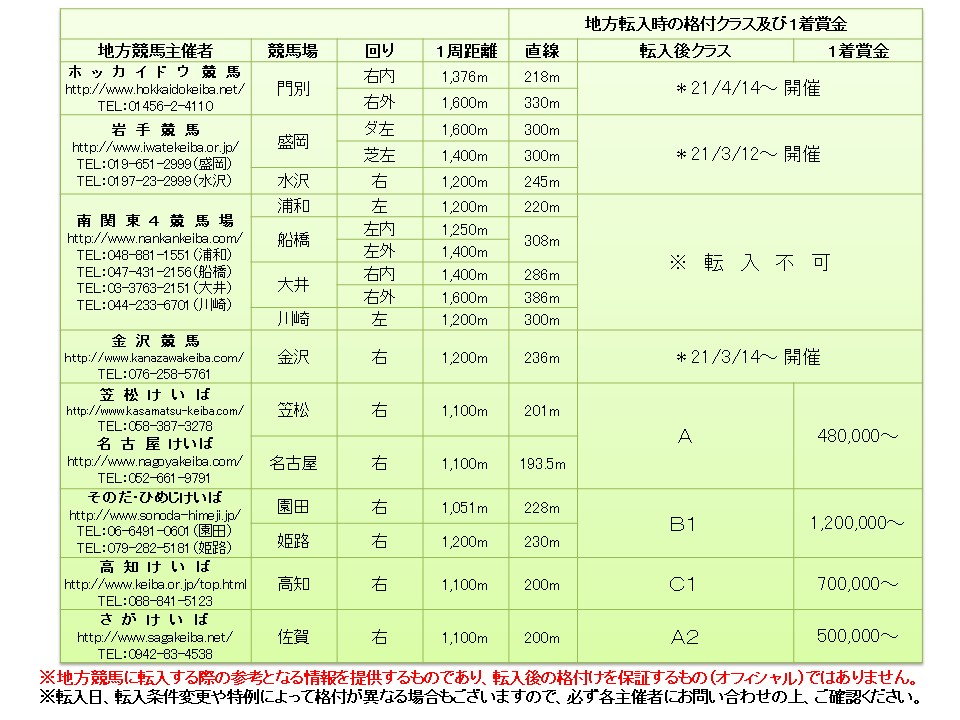 | | | | | | 地方転入時の格付クラス及び1着賞金 | |
|---|---|---|---|---|---|---|
| 地方競馬主催者 | 競馬場 | 回り | 1周距離 | 直線 | 転入後クラス | 1着賞金 |
| ホッカイドウ競馬 http://www.hokkaidokeiba.net/ TEL:01456-2-4110 | 門別 | 右内 | 1,376m | 218m | ＊21/4/14～ 開催 | |
| | | 右外 | 1,600m | 330m | | |
| 岩手競馬 http://www.iwatekeiba.or.jp/ TEL:019-651-2999(盛岡) TEL:0197-23-2999(水沢) | 盛岡 | ダ左 | 1,600m | 300m | ＊21/3/12～ 開催 | |
| | | 芝左 | 1,400m | 300m | | |
| | 水沢 | 右 | 1,200m | 245m | | |
| 南関東4競馬場 http://www.nankankeiba.com/ TEL:048-881-1551(浦和) TEL:047-431-2156(船橋) TEL:03-3763-2151(大井) TEL:044-233-6701(川崎) | 浦和 | 左 | 1,200m | 220m | ※ 転 入 不 可 | |
| | 船橋 | 左内 | 1,250m | 308m | | |
| | | 左外 | 1,400m | | | |
| | 大井 | 右内 | 1,400m | 286m | | |
| | | 右外 | 1,600m | 386m | | |
| | 川崎 | 左 | 1,200m | 300m | | |
| 金沢競馬 http://www.kanazawakeiba.com/ TEL:076-258-5761 | 金沢 | 右 | 1,200m | 236m | ＊21/3/14～ 開催 | |
| 笠松けいば http://www.kasamatsu-keiba.com/ TEL:058-387-3278 | 笠松 | 右 | 1,100m | 201m | A | 480,000～ |
| 名古屋けいば http://www.nagoyakeiba.com/ TEL:052-661-9791 | 名古屋 | 右 | 1,100m | 193.5m | | |
| そのだ・ひめじけいば http://www.sonoda-himeji.jp/ TEL:06-6491-0601(園田) TEL:079-282-5181(姫路) | 園田 | 右 | 1,051m | 228m | B1 | 1,200,000～ |
| | 姫路 | 右 | 1,200m | 230m | | |
| 高知けいば http://www.keiba.or.jp/top.html TEL:088-841-5123 | 高知 | 右 | 1,100m | 200m | C1 | 700,000～ |
| さがけいば http://www.sagakeiba.net/ TEL:0942-83-4538 | 佐賀 | 右 | 1,100m | 200m | A2 | 500,000～ |

※地方競馬に転入する際の参考となる情報を提供するものであり、転入後の格付けを保証するもの（オフィシャル）ではありません。
※転入日、転入条件変更や特例によって格付が異なる場合もございますので、必ず各主催者にお問い合わせの上、ご確認ください。